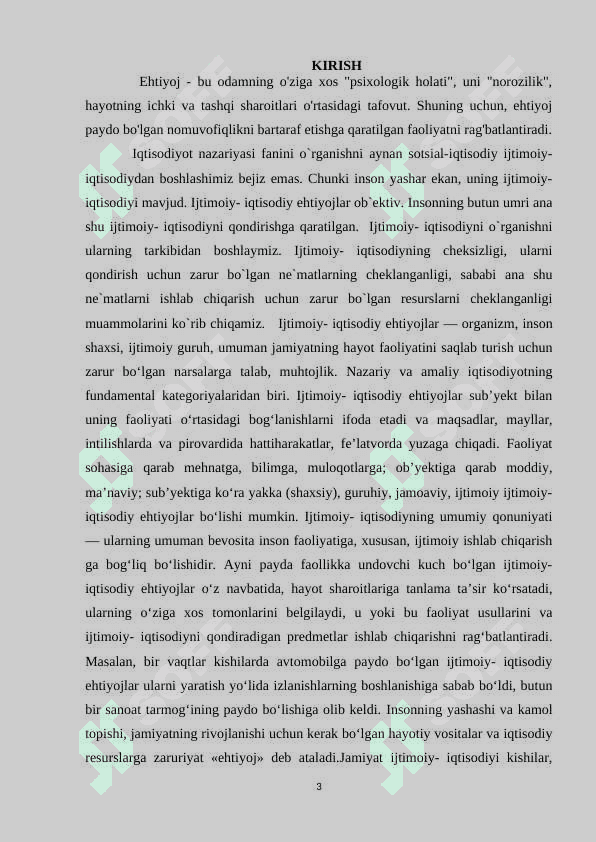 KIRISH

Ehtiyoj - bu odamning o'ziga xos "psixologik holati", uni "norozilik", hayotning ichki va tashqi sharoitlari o'rtasidagi tafovut. Shuning uchun, ehtiyoj paydo bo'lgan nomuvofiqlikni bartaraf etishga qaratilgan faoliyatni rag'batlantiradi.

Iqtisodiyot nazariyasi fanini o`rganishni aynan sotsial-iqtisodiy ijtimoiy-iqtisodiydan boshlashimiz bejiz emas. Chunki inson yashar ekan, uning ijtimoiy-iqtisodiyi mavjud. Ijtimoiy- iqtisodiy ehtiyojlar ob`ektiv. Insonning butun umri ana shu ijtimoiy- iqtisodiyni qondirishga qaratilgan. Ijtimoiy- iqtisodiyni o`rganishni ularning tarkibidan boshlaymiz. Ijtimoiy- iqtisodiyning cheksizligi, ularni qondirish uchun zarur bo`lgan ne`matlarning cheklanganligi, sababi ana shu ne`matlarni ishlab chiqarish uchun zarur bo`lgan resurslarni cheklanganligi muammolarini ko`rib chiqamiz. Ijtimoiy- iqtisodiy ehtiyojlar — organizm, inson shaxsi, ijtimoiy guruh, umuman jamiyatning hayot faoliyatini saqlab turish uchun zarur bo‘lgan narsalarga talab, muhtojlik. Nazariy va amaliy iqtisodiyotning fundamental kategoriyalaridan biri. Ijtimoiy- iqtisodiy ehtiyojlar sub’yekt bilan uning faoliyati o‘rtasidagi bog‘lanishlarni ifoda etadi va maqsadlar, mayllar, intilishlarda va pirovardida hattiharakatlar, fe’latvorda yuzaga chiqadi. Faoliyat sohasiga qarab mehnatga, bilimga, muloqotlarga; ob’yektiga qarab moddiy, ma’naviy; sub’yektiga ko‘ra yakka (shaxsiy), guruhiy, jamoaviy, ijtimoiy ijtimoiy-iqtisodiy ehtiyojlar bo‘lishi mumkin. Ijtimoiy- iqtisodiyning umumiy qonuniyati — ularning umuman bevosita inson faoliyatiga, xususan, ijtimoiy ishlab chiqarish ga bog‘liq bo‘lishidir. Ayni payda faollikka undovchi kuch bo‘lgan ijtimoiy-iqtisodiy ehtiyojlar o‘z navbatida, hayot sharoitlariga tanlama ta’sir ko‘rsatadi, ularning o‘ziga xos tomonlarini belgilaydi, u yoki bu faoliyat usullarini va ijtimoiy- iqtisodiyni qondiradigan predmetlar ishlab chiqarishni rag‘batlantiradi. Masalan, bir vaqtlar kishilarda avtomobilga paydo bo‘lgan ijtimoiy- iqtisodiy ehtiyojlar ularni yaratish yo‘lida izlanishlarning boshlanishiga sabab bo‘ldi, butun bir sanoat tarmog‘ining paydo bo‘lishiga olib keldi. Insonning yashashi va kamol topishi, jamiyatning rivojlanishi uchun kerak bo‘lgan hayotiy vositalar va iqtisodiy resurslarga zaruriyat «ehtiyoj» deb ataladi.Jamiyat ijtimoiy- iqtisodiyi kishilar,

3